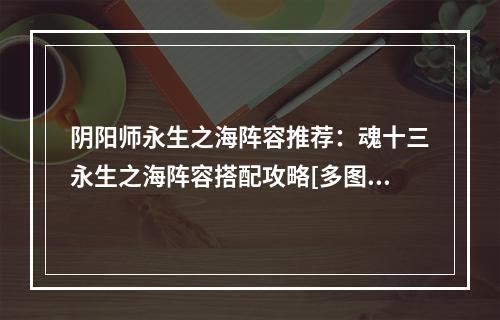 阴阳师永生之海阵容推荐：魂十三永生之海阵容搭配攻略[多图...